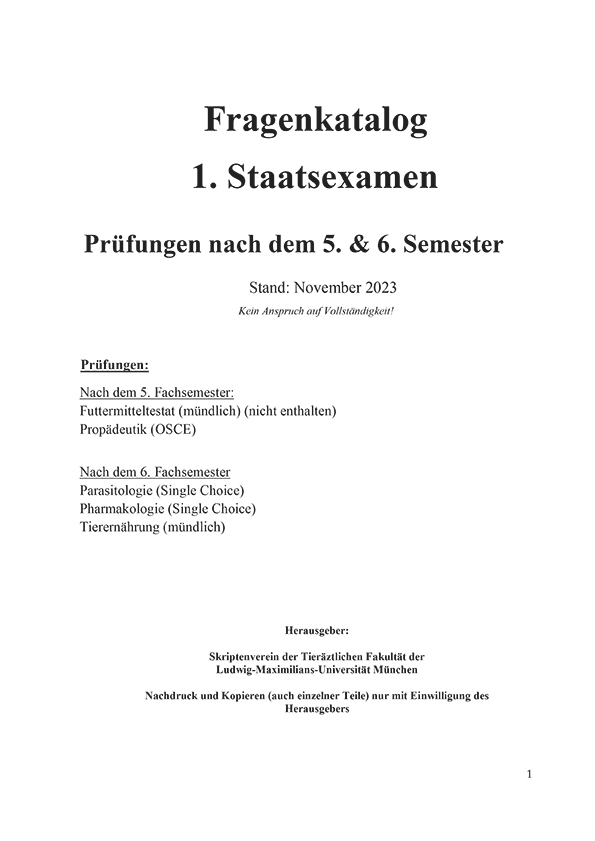 Fragenkatalog

1. Staatsexamen

Prüfungen nach dem 5. & 6. Semester

Stand: November 2023

Kein Anspruch auf Vollständigkeit!

Prüfungen:

Nach dem 5. Fachsemester:
Futtermitteltestat (mündlich) (nicht enthalten)
Propädeutik (OSCE)

Nach dem 6. Fachsemester
Parasitologie (Single Choice)
Pharmakologie (Single Choice)
Tierernährung (mündlich)

Herausgeber:

Skriptenverein der Tierärztlichen Fakultät der Ludwig-Maximilians-Universität München

Nachdruck und Kopieren (auch einzelner Teile) nur mit Einwilligung des Herausgebers

1